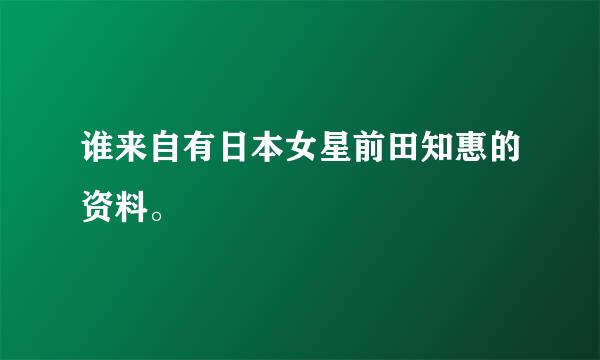 谁来自有日本女星前田知惠的资料。